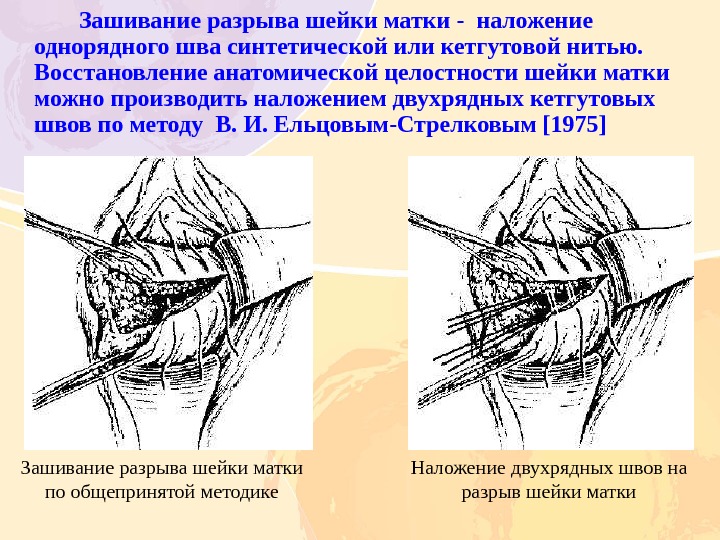 Зашивание разрыва шейки матки - наложение однорядного шва синтетической или кетгутовой нитью. Восстановление анатомической целостности шейки матки можно производить наложением двухрядных кетгутовых швов по методу В. И. Ельцовым-Стрелковым [1975]

Зашивание разрыва шейки матки по общепринятой методике

Наложение двухрядных швов на разрыв шейки матки